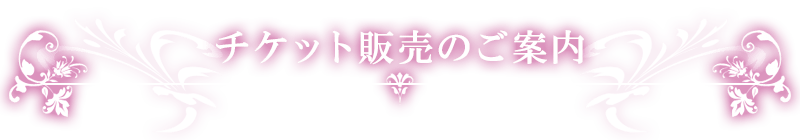 チケット販売のご案内